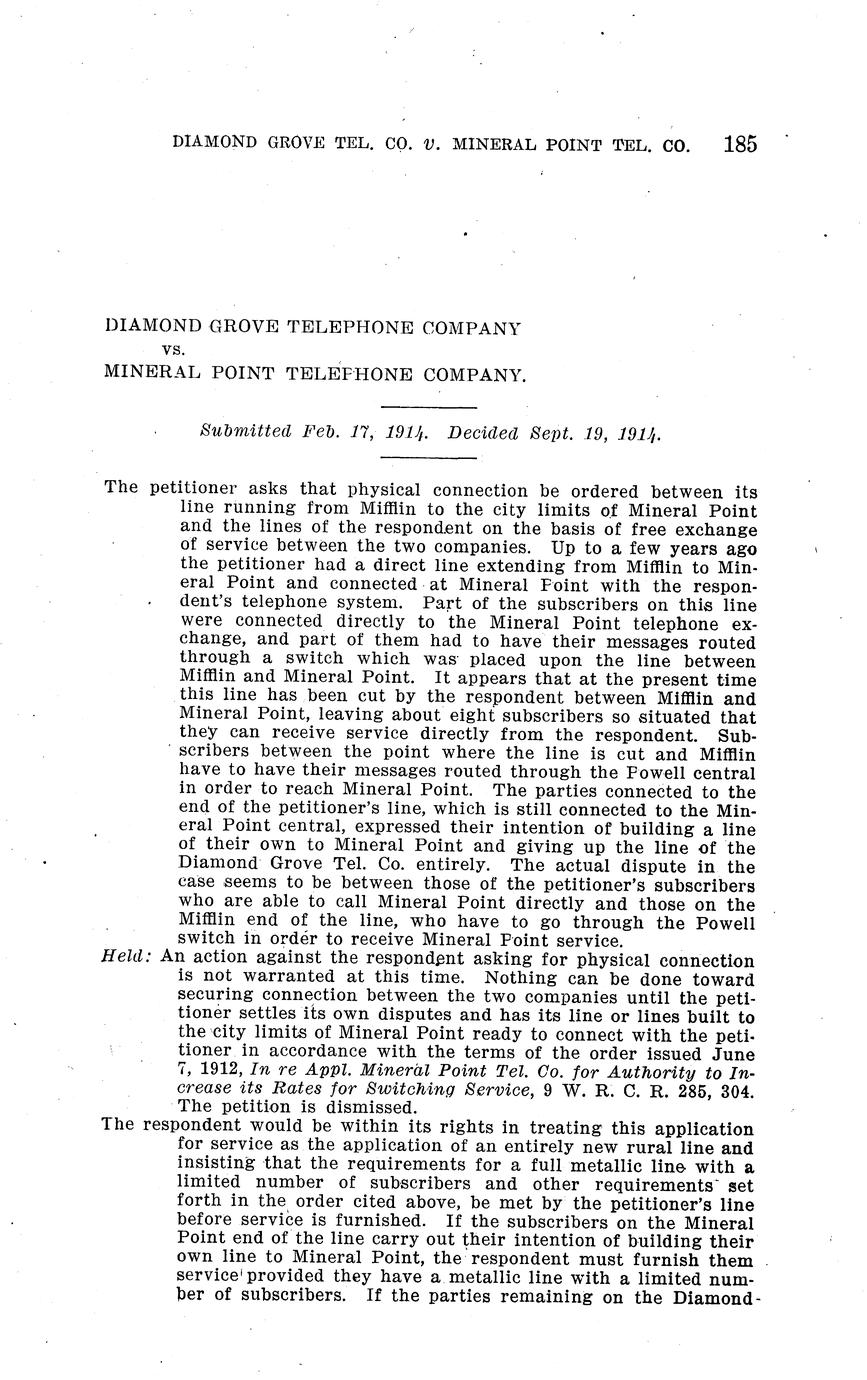 DIAMOND GROVE TEL. CO. v. MINERAL POINT TEL. CO. 185

DIAMOND GROVE TELEPHONE COMPANY
vs.
MINERAL POINT TELEPHONE COMPANY.

Submitted Feb. 17, 1914. Decided Sept. 19, 1914.

The petitioner asks that physical connection be ordered between its line running from Mifflin to the city limits of Mineral Point and the lines of the respondent on the basis of free exchange of service between the two companies. Up to a few years ago the petitioner had a direct line extending from Mifflin to Mineral Point and connected at Mineral Point with the respondent's telephone system. Part of the subscribers on this line were connected directly to the Mineral Point telephone exchange, and part of them had to have their messages routed through a switch which was placed upon the line between Mifflin and Mineral Point. It appears that at the present time this line has been cut by the respondent between Mifflin and Mineral Point, leaving about eight subscribers so situated that they can receive service directly from the respondent. Subscribers between the point where the line is cut and Mifflin have to have their messages routed through the Powell central in order to reach Mineral Point. The parties connected to the end of the petitioner's line, which is still connected to the Mineral Point central, expressed their intention of building a line of their own to Mineral Point and giving up the line of the Diamond Grove Tel. Co. entirely. The actual dispute in the case seems to be between those of the petitioner's subscribers who are able to call Mineral Point directly and those on the Mifflin end of the line, who have to go through the Powell switch in order to receive Mineral Point service.
Held: An action against the respondent asking for physical connection is not warranted at this time. Nothing can be done toward securing connection between the two companies until the petitioner settles its own disputes and has its line or lines built to the city limits of Mineral Point ready to connect with the petitioner in accordance with the terms of the order issued June 7, 1912, In re Appl. Mineral Point Tel. Co. for Authority to Increase its Rates for Switching Service, 9 W. R. C. R. 285, 304. The petition is dismissed.
The respondent would be within its rights in treating this application for service as the application of an entirely new rural line and insisting that the requirements for a full metallic line with a limited number of subscribers and other requirements set forth in the order cited above, be met by the petitioner's line before service is furnished. If the subscribers on the Mineral Point end of the line carry out their intention of building their own line to Mineral Point, the respondent must furnish them service provided they have a metallic line with a limited number of subscribers. If the parties remaining on the Diamond-